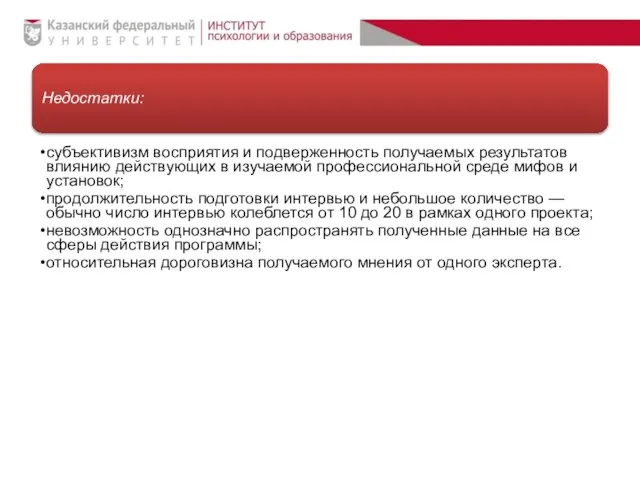 Казанский федеральный
УНИВЕРСИТЕТ

ИНСТИТУТ
психологии и образования

Недостатки:

•субъективизм восприятия и подверженность получаемых результатов влиянию действующих в изучаемой профессиональной среде мифов и установок;
•продолжительность подготовки интервью и небольшое количество — обычно число интервью колеблется от 10 до 20 в рамках одного проекта;
•невозможность однозначно распространять полученные данные на все сферы действия программы;
•относительная дороговизна получаемого мнения от одного эксперта.